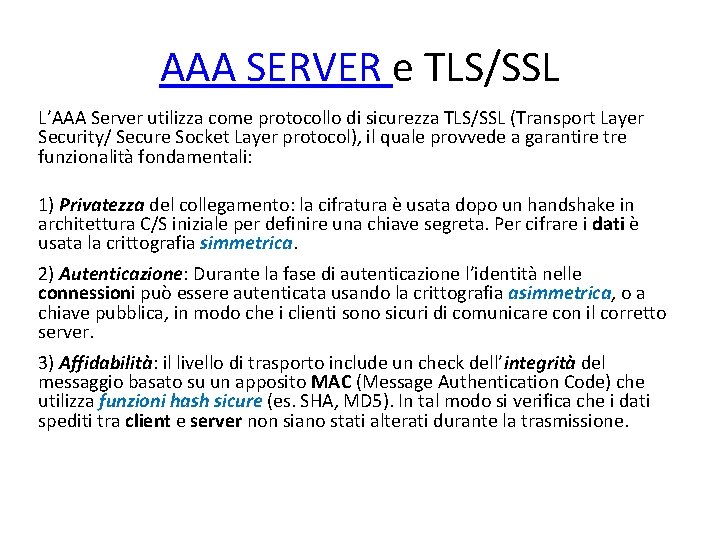 AAA SERVER e TLS/SSL

L’AAA Server utilizza come protocollo di sicurezza TLS/SSL (Transport Layer Security/ Secure Socket Layer protocol), il quale provvede a garantire tre funzionalità fondamentali:

1) Privatezza del collegamento: la cifratura è usata dopo un handshake in architettura C/S iniziale per definire una chiave segreta. Per cifrare i dati è usata la crittografia simmetrica.

2) Autenticazione: Durante la fase di autenticazione l’identità nelle connessioni può essere autenticata usando la crittografia asimmetrica, o a chiave pubblica, in modo che i clienti sono sicuri di comunicare con il corretto server.

3) Affidabilità: il livello di trasporto include un check dell’integrità del messaggio basato su un apposito MAC (Message Authentication Code) che utilizza funzioni hash sicure (es. SHA, MD5). In tal modo si verifica che i dati spediti tra client e server non siano stati alterati durante la trasmissione.